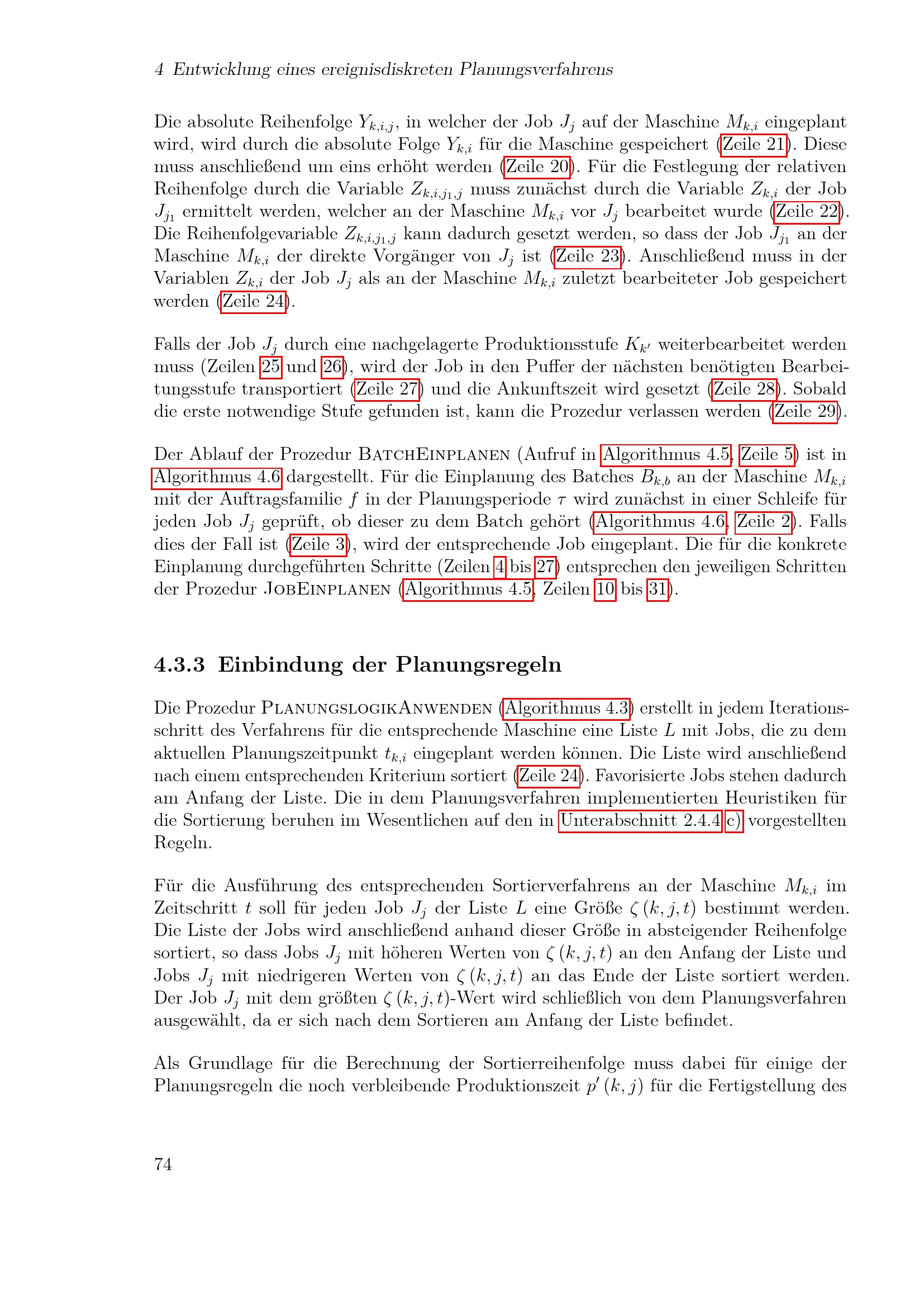 4 Entwicklung eines ereignisdiskreten Planungsverfahrens

Die absolute Reihenfolge $Y_{k,i,j}$, in welcher der Job $J_j$ auf der Maschine $M_{k,i}$ eingeplant wird, wird durch die absolute Folge $Y_{k,i}$ für die Maschine gespeichert (Zeile 21). Diese muss anschließend um eins erhöht werden (Zeile 20). Für die Festlegung der relativen Reihenfolge durch die Variable $Z_{k,i,j_1,j}$ muss zunächst durch die Variable $Z_{k,i}$ der Job $J_{j_1}$ ermittelt werden, welcher an der Maschine $M_{k,i}$ vor $J_j$ bearbeitet wurde (Zeile 22). Die Reihenfolgevariable $Z_{k,i,j_1,j}$ kann dadurch gesetzt werden, so dass der Job $J_{j_1}$ an der Maschine $M_{k,i}$ der direkte Vorgänger von $J_j$ ist (Zeile 23). Anschließend muss in der Variablen $Z_{k,i}$ der Job $J_j$ als an der Maschine $M_{k,i}$ zuletzt bearbeiteter Job gespeichert werden (Zeile 24).

Falls der Job $J_j$ durch eine nachgelagerte Produktionsstufe $K_{k'}$ weiterbearbeitet werden muss (Zeilen 25 und 26), wird der Job in den Puffer der nächsten benötigten Bearbeitungsstufe transportiert (Zeile 27) und die Ankunftszeit wird gesetzt (Zeile 28). Sobald die erste notwendige Stufe gefunden ist, kann die Prozedur verlassen werden (Zeile 29).

Der Ablauf der Prozedur BatchEinplanen (Aufruf in Algorithmus 4.5, Zeile 5) ist in Algorithmus 4.6 dargestellt. Für die Einplanung des Batches $B_{k,b}$ an der Maschine $M_{k,i}$ mit der Auftragsfamilie $f$ in der Planungsperiode $\tau$ wird zunächst in einer Schleife für jeden Job $J_j$ geprüft, ob dieser zu dem Batch gehört (Algorithmus 4.6, Zeile 2). Falls dies der Fall ist (Zeile 3), wird der entsprechende Job eingeplant. Die für die konkrete Einplanung durchgeführten Schritte (Zeilen 4 bis 27) entsprechen den jeweiligen Schritten der Prozedur JobEinplanen (Algorithmus 4.5, Zeilen 10 bis 31).

4.3.3 Einbindung der Planungsregeln

Die Prozedur PlanungslogikAnwenden (Algorithmus 4.3) erstellt in jedem Iterationsschritt des Verfahrens für die entsprechende Maschine eine Liste $L$ mit Jobs, die zu dem aktuellen Planungszeitpunkt $t_{k,i}$ eingeplant werden können. Die Liste wird anschließend nach einem entsprechenden Kriterium sortiert (Zeile 24). Favorisierte Jobs stehen dadurch am Anfang der Liste. Die in dem Planungsverfahren implementierten Heuristiken für die Sortierung beruhen im Wesentlichen auf den in Unterabschnitt 2.4.4 c) vorgestellten Regeln.

Für die Ausführung des entsprechenden Sortierverfahrens an der Maschine $M_{k,i}$ im Zeitschritt $t$ soll für jeden Job $J_j$ der Liste $L$ eine Größe $\zeta(k,j,t)$ bestimmt werden. Die Liste der Jobs wird anschließend anhand dieser Größe in absteigender Reihenfolge sortiert, so dass Jobs $J_j$ mit höheren Werten von $\zeta(k,j,t)$ an den Anfang der Liste und Jobs $J_j$ mit niedrigeren Werten von $\zeta(k,j,t)$ an das Ende der Liste sortiert werden. Der Job $J_j$ mit dem größten $\zeta(k,j,t)$-Wert wird schließlich von dem Planungsverfahren ausgewählt, da er sich nach dem Sortieren am Anfang der Liste befindet.

Als Grundlage für die Berechnung der Sortierreihenfolge muss dabei für einige der Planungsregeln die noch verbleibende Produktionszeit $p'(k,j)$ für die Fertigstellung des

74